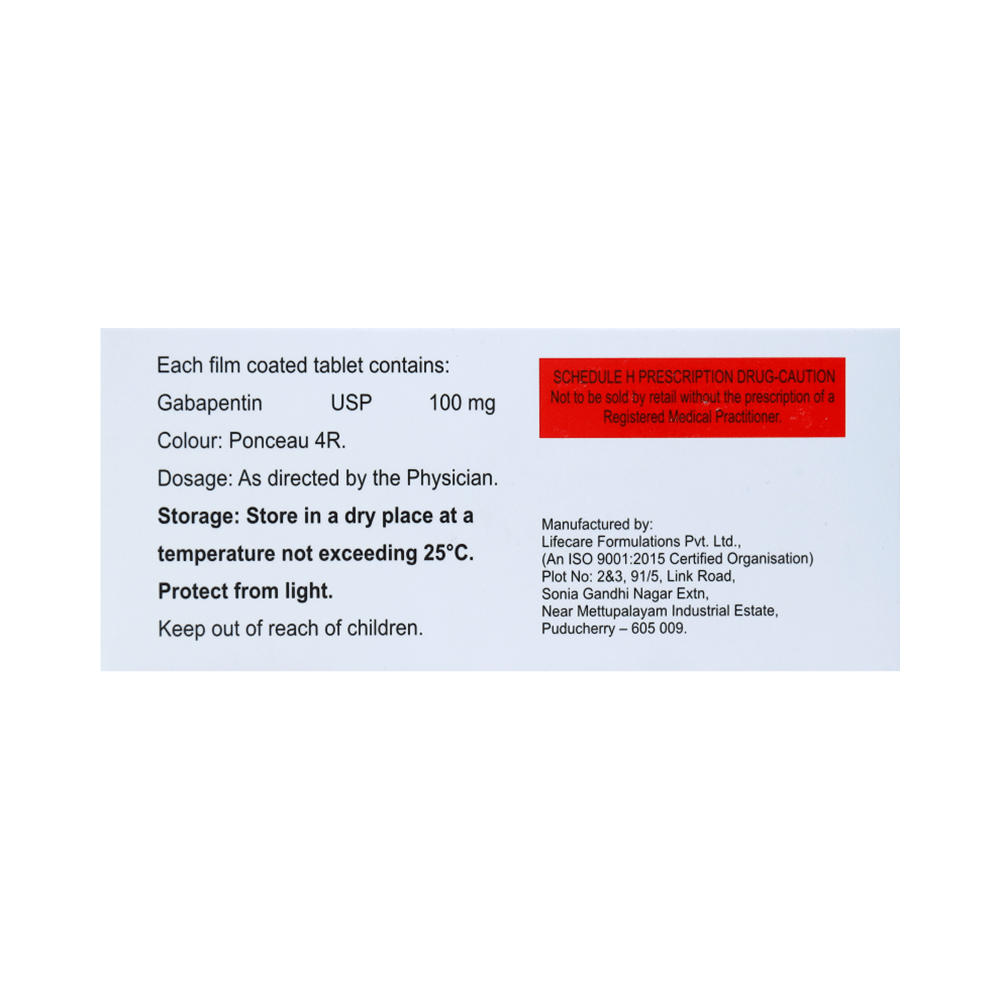 Each film coated tablet contains:

Gabapentin USP 100 mg

Colour: Ponceau 4R.

Dosage: As directed by the Physician.

Storage: Store in a dry place at a temperature not exceeding 25°C.

Protect from light.

Keep out of reach of children.

SCHEDULE H PRESCRIPTION DRUG-CAUTION
Not to be sold by retail without the prescription of a Registered Medical Practitioner.

Manufactured by:
Lifecare Formulations Pvt. Ltd.,
(An ISO 9001:2015 Certified Organisation)
Plot No: 2&3, 91/5, Link Road,
Sonia Gandhi Nagar Extn,
Near Mettupalayam Industrial Estate,
Puducherry – 605 009.